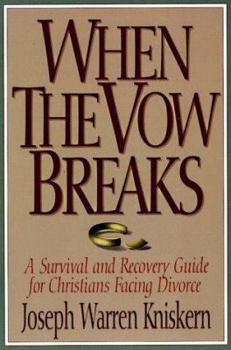 WHEN THE VOW BREAKS

A Survival and Recovery Guide for Christians Facing Divorce

Joseph Warren Kniskern